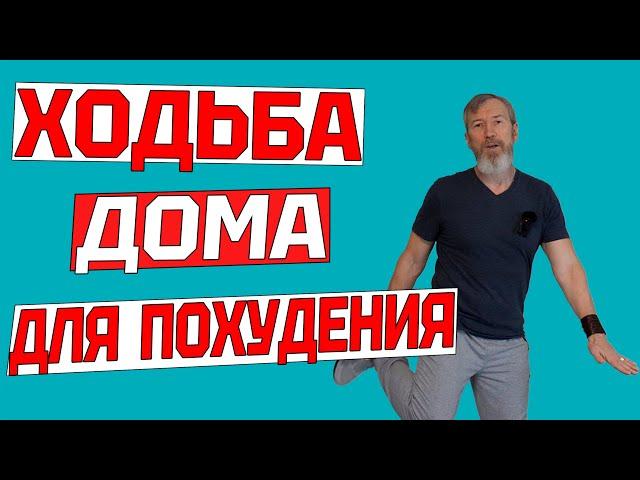 ХОДЬБА
ДОМА
ДЛЯ ПОХУДЕНИЯ